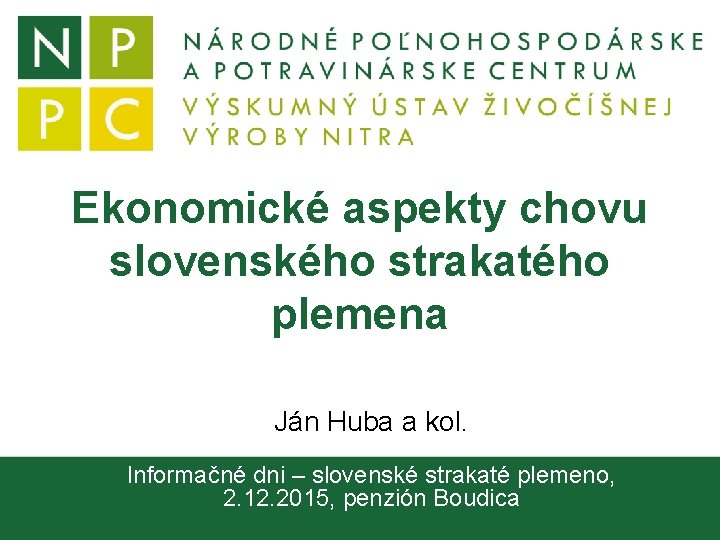 N P
P C
NÁRODNÉ POĽNOHOSPODÁRSKE A POTRAVINÁRSKE CENTRUM
VÝSKUMNÝ ÚSTAV ŽIVOČÍŠNEJ VÝROBY NITRA

Ekonomické aspekty chovu slovenského strakatého plemena

Ján Huba a kol.

Informačné dni – slovenské strakaté plemeno, 2.12.2015, penzión Boudica